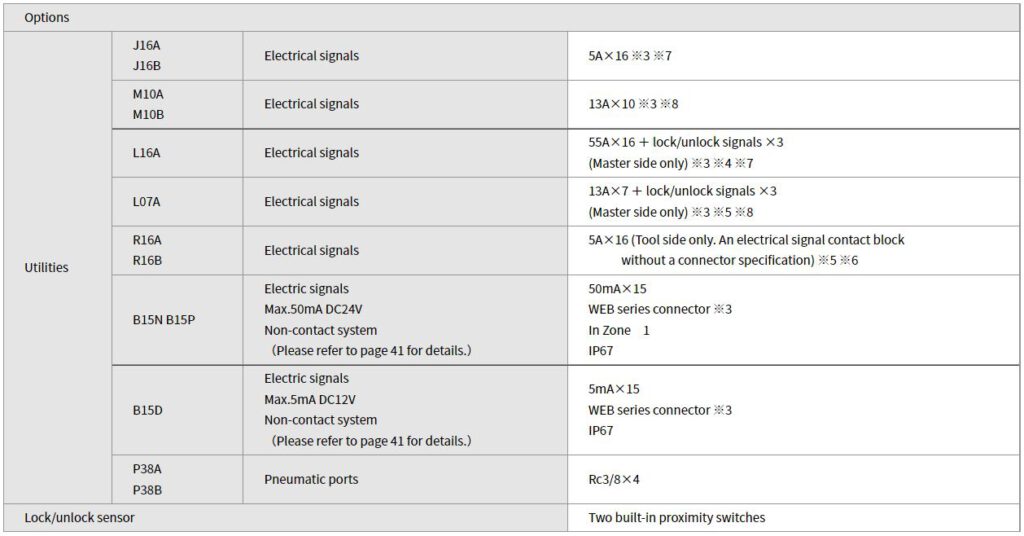 | Options | | | |
|---|---|---|---|
| Utilities | J16A J16B | Electrical signals | 5A×16 ※3 ※7 |
| | M10A M10B | Electrical signals | 13A×10 ※3 ※8 |
| | L16A | Electrical signals | 55A×16 + lock/unlock signals ×3 (Master side only) ※3 ※4 ※7 |
| | L07A | Electrical signals | 13A×7 + lock/unlock signals ×3 (Master side only) ※3 ※5 ※8 |
| | R16A R16B | Electrical signals | 5A×16 (Tool side only. An electrical signal contact block without a connector specification) ※5 ※6 |
| | B15N B15P | Electric signals Max.50mA DC24V Non-contact system (Please refer to page 41 for details.) | 50mA×15 WEB series connector ※3 In Zone 1 IP67 |
| | B15D | Electric signals Max.5mA DC12V Non-contact system (Please refer to page 41 for details.) | 5mA×15 WEB series connector ※3 IP67 |
| | P38A P38B | Pneumatic ports | Rc3/8×4 |
| Lock/unlock sensor | | | Two built-in proximity switches |